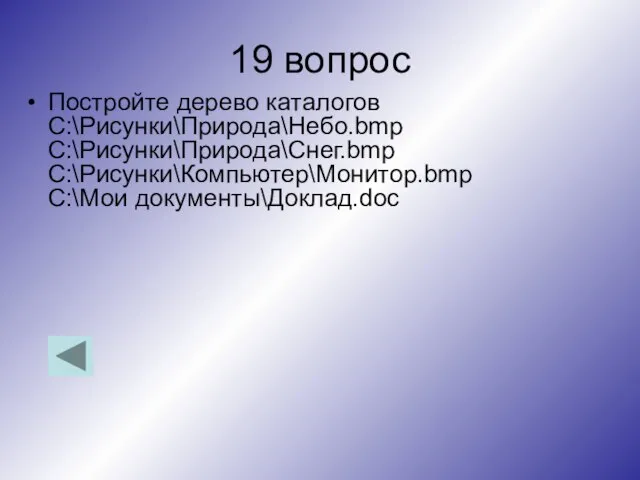 19 вопрос

• Постройте дерево каталогов
C:\Рисунки\Природа\Небо.bmp
C:\Рисунки\Природа\Снег.bmp
C:\Рисунки\Компьютер\Монитор.bmp
C:\Мои документы\Доклад.doc